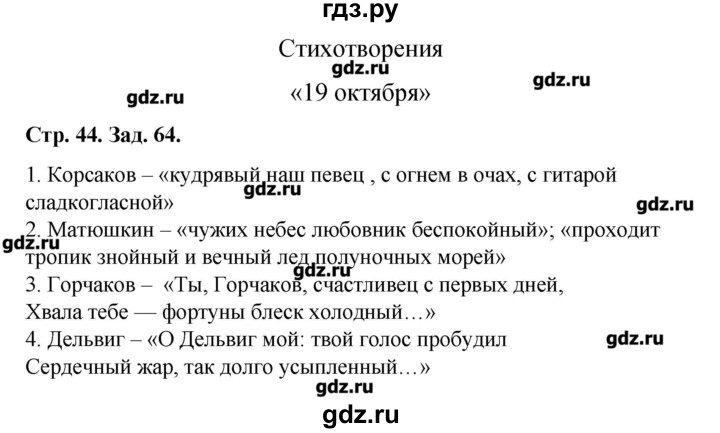 гдз.ру

Стихотворения

«19 октября»

Стр. 44. Зад. 64.

1. Корсаков – «кудрявый наш певец , с огнем в очах, с гитарой сладкогласной»

2. Матюшкин – «чужих небес любовник беспокойный»; «проходит тропик знойный и вечный лед полуночных морей»

3. Горчаков – «Ты, Горчаков, счастливец с первых дней,
Хвала тебе — фортуны блеск холодный…»

4. Дельвиг – «О Дельвиг мой: твой голос пробудил
Сердечный жар, так долго усыпленный…»

gdz.ru